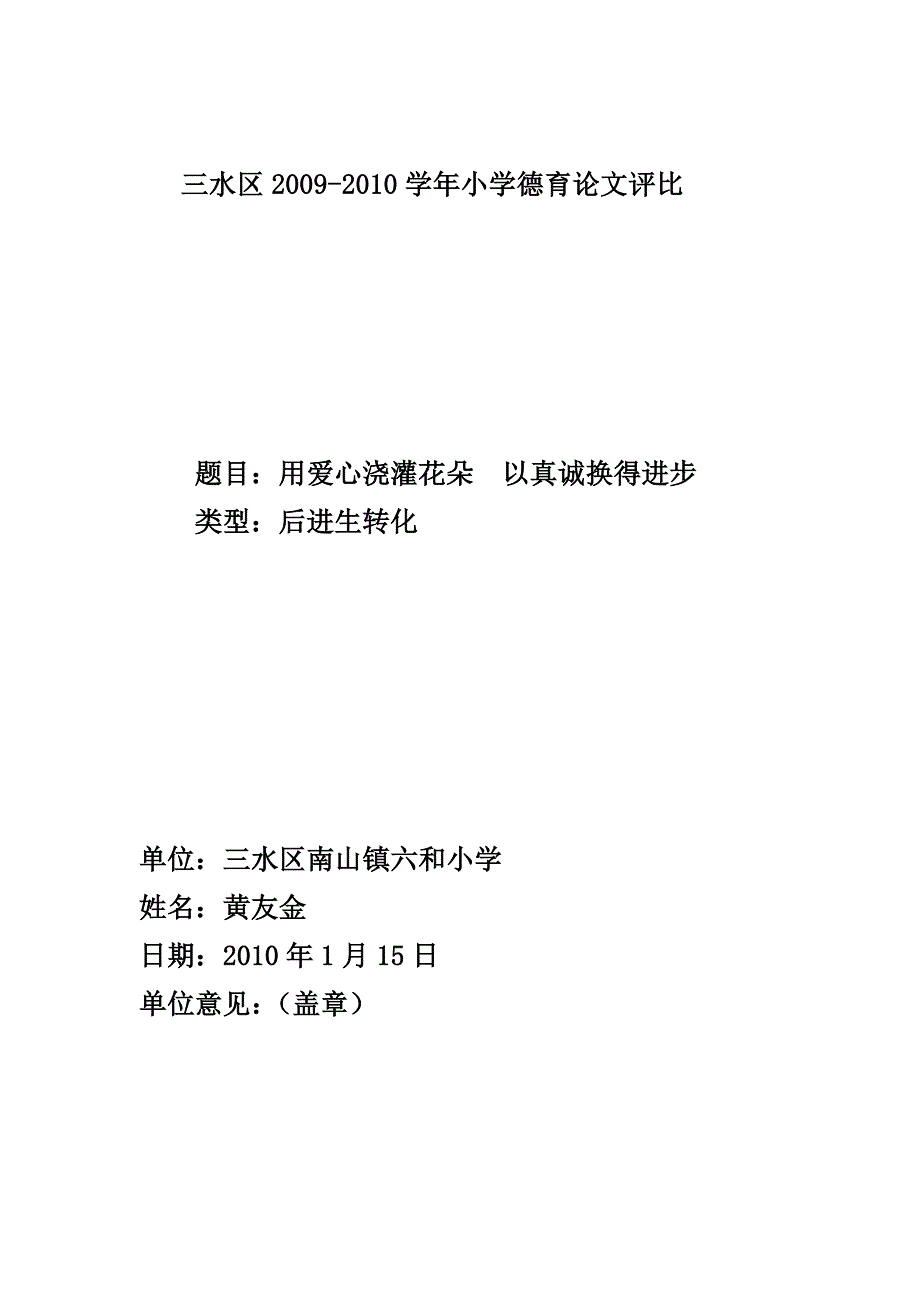 三水区 2009-2010 学年小学德育论文评比

题目：用爱心浇灌花朵　以真诚换得进步
类型：后进生转化

单位：三水区南山镇六和小学
姓名：黄友金
日期：2010 年 1 月 15 日
单位意见：（盖章）